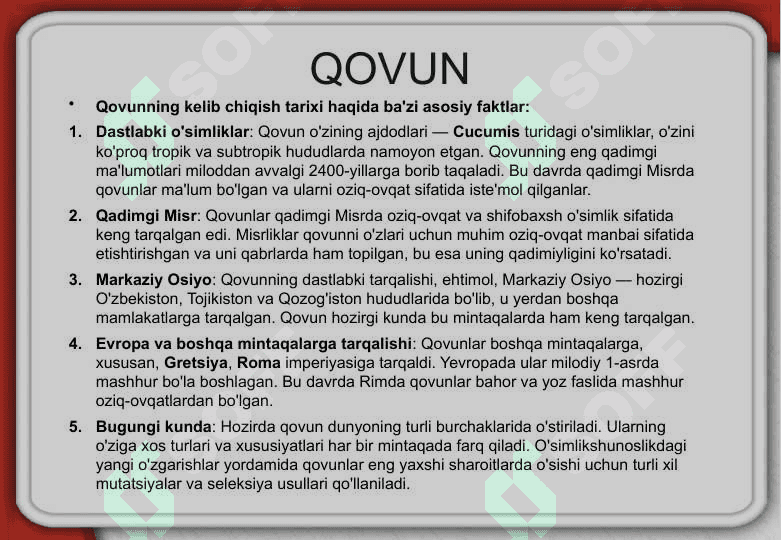 QOVUN

• Qovunning kelib chiqish tarixi haqida ba'zi asosiy faktlar:

1. Dastlabki o'simliklar: Qovun o'zining ajdodlari — Cucumis turidagi o'simliklar, o'zini ko'proq tropik va subtropik hududlarda namoyon etgan. Qovunning eng qadimgi ma'lumotlari miloddan avvalgi 2400-yillarga borib taqaladi. Bu davrda qadimgi Misrda qovunlar ma'lum bo'lgan va ularni oziq-ovqat sifatida iste'mol qilganlar.

2. Qadimgi Misr: Qovunlar qadimgi Misrda oziq-ovqat va shifobaxsh o'simlik sifatida keng tarqalgan edi. Misrliklar qovunni o'zlari uchun muhim oziq-ovqat manbai sifatida etishtirishgan va uni qabrlarda ham topilgan, bu esa uning qadimiyligini ko'rsatadi.

3. Markaziy Osiyo: Qovunning dastlabki tarqalishi, ehtimol, Markaziy Osiyo — hozirgi O'zbekiston, Tojikiston va Qozog'iston hududlarida bo'lib, u yerdan boshqa mamlakatlarga tarqalgan. Qovun hozirgi kunda bu mintaqalarda ham keng tarqalgan.

4. Evropa va boshqa mintaqalarga tarqalishi: Qovunlar boshqa mintaqalarga, xususan, Gretsiya, Roma imperiyasiga tarqaldi. Yevropada ular milodiy 1-asrda mashhur bo'la boshlagan. Bu davrda Rimda qovunlar bahor va yoz faslida mashhur oziq-ovqatlardan bo'lgan.

5. Bugungi kunda: Hozirda qovun dunyoning turli burchaklarida o'stiriladi. Ularning o'ziga xos turlari va xususiyatlari har bir mintaqada farq qiladi. O'simlikshunoslikdagi yangi o'zgarishlar yordamida qovunlar eng yaxshi sharoitlarda o'sishi uchun turli xil mutatsiyalar va seleksiya usullari qo'llaniladi.